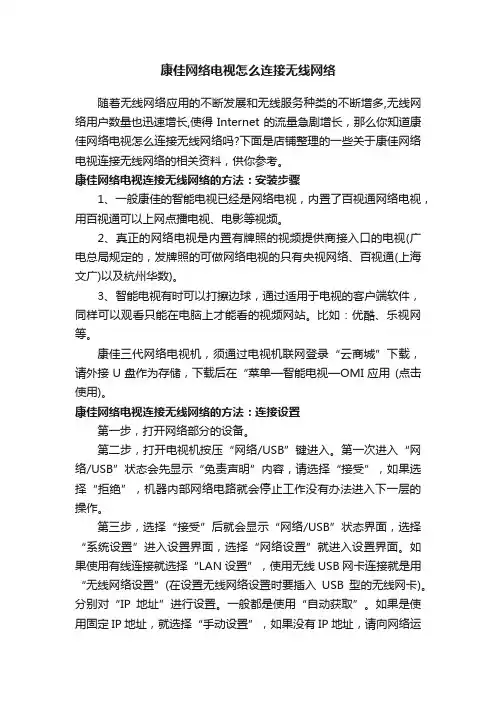 康佳网络电视怎么连接无线网络

随着无线网络应用的不断发展和无线服务种类的不断增多,无线网络用户数量也迅速增长,使得 Internet 的流量急剧增长，那么你知道康佳网络电视怎么连接无线网络吗?下面是店铺整理的一些关于康佳网络电视连接无线网络的相关资料，供你参考。

康佳网络电视连接无线网络的方法：安装步骤

1、一般康佳的智能电视已经是网络电视，内置了百视通网络电视，用百视通可以上网点播电视、电影等视频。

2、真正的网络电视是内置有牌照的视频提供商接入口的电视(广电总局规定的，发牌照的可做网络电视的只有央视网络、百视通(上海文广)以及杭州华数)。

3、智能电视有时可以打擦边球，通过适用于电视的客户端软件，同样可以观看只能在电脑上才能看的视频网站。比如：优酷、乐视网等。

康佳三代网络电视机，须通过电视机联网登录“云商城”下载，请外接 U 盘作为存储，下载后在“菜单—智能电视—OMI 应用 (点击使用)。

康佳网络电视连接无线网络的方法：连接设置

第一步，打开网络部分的设备。

第二步，打开电视机按压“网络/USB”键进入。第一次进入“网络/USB”状态会先显示“免责声明”内容，请选择“接受”，如果选择“拒绝”，机器内部网络电路就会停止工作没有办法进入下一层的操作。

第三步，选择“接受”后就会显示“网络/USB”状态界面，选择“系统设置”进入设置界面，选择“网络设置”就进入设置界面。如果使用有线连接就选择“LAN 设置”，使用无线 USB 网卡连接就是用“无线网络设置”(在设置无线网络设置时要插入 USB 型的无线网卡)。分别对“IP 地址”进行设置。一般都是使用“自动获取”。如果是使用固定 IP 地址，就选择“手动设置”，如果没有 IP 地址，请向网络运